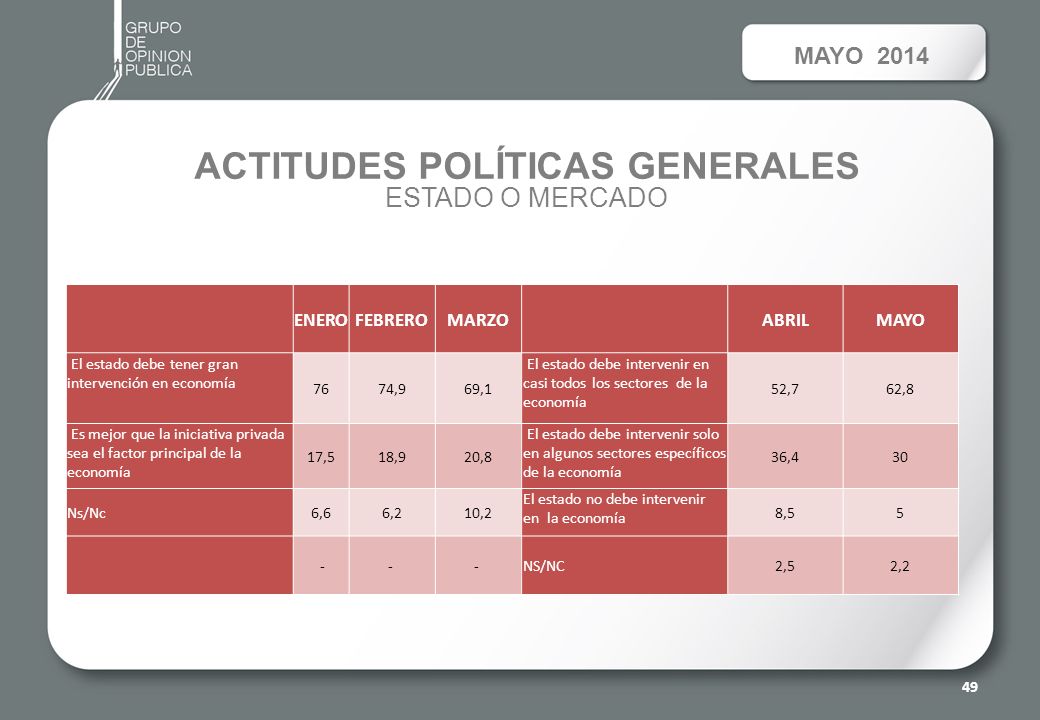 GRUPO
DE
OPINION
PUBLICA

MAYO 2014

ACTITUDES POLÍTICAS GENERALES
ESTADO O MERCADO

| | ENERO | FEBRERO | MARZO | | ABRIL | MAYO |
|---|---|---|---|---|---|---|
| El estado debe tener gran intervención en economía | 76 | 74,9 | 69,1 | El estado debe intervenir en casi todos los sectores de la economía | 52,7 | 62,8 |
| Es mejor que la iniciativa privada sea el factor principal de la economía | 17,5 | 18,9 | 20,8 | El estado debe intervenir solo en algunos sectores específicos de la economía | 36,4 | 30 |
| Ns/Nc | 6,6 | 6,2 | 10,2 | El estado no debe intervenir en la economía | 8,5 | 5 |
| | - | - | - | NS/NC | 2,5 | 2,2 |

49